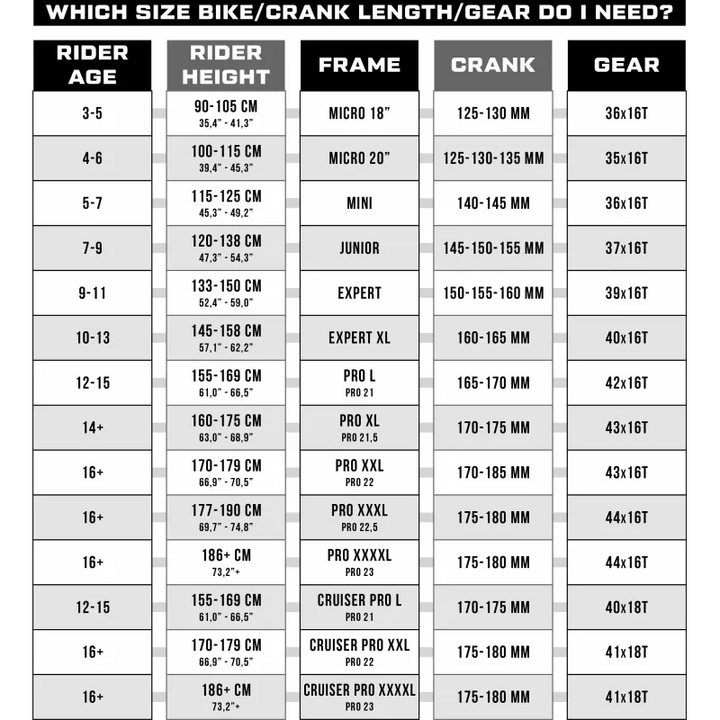 WHICH SIZE BIKE/CRANK LENGTH/GEAR DO I NEED?

| RIDER AGE | RIDER HEIGHT | FRAME | CRANK | GEAR |
|---|---|---|---|---|
| 3-5 | 90-105 CM 35,4" - 41,3" | MICRO 18" | 125-130 MM | 36x16T |
| 4-6 | 100-115 CM 39,4" - 45,3" | MICRO 20" | 125-130-135 MM | 35x16T |
| 5-7 | 115-125 CM 45,3" - 49,2" | MINI | 140-145 MM | 36x16T |
| 7-9 | 120-138 CM 47,3" - 54,3" | JUNIOR | 145-150-155 MM | 37x16T |
| 9-11 | 133-150 CM 52,4" - 59,0" | EXPERT | 150-155-160 MM | 39x16T |
| 10-13 | 145-158 CM 57,1" - 62,2" | EXPERT XL | 160-165 MM | 40x16T |
| 12-15 | 155-169 CM 61,0" - 66,5" | PRO L PRO 21 | 165-170 MM | 42x16T |
| 14+ | 160-175 CM 63,0" - 68,9" | PRO XL PRO 21,5 | 170-175 MM | 43x16T |
| 16+ | 170-179 CM 66,9" - 70,5" | PRO XXL PRO 22 | 170-185 MM | 43x16T |
| 16+ | 177-190 CM 69,7" - 74,8" | PRO XXXL PRO 22,5 | 175-180 MM | 44x16T |
| 16+ | 186+ CM 73,2"+ | PRO XXXXL PRO 23 | 175-180 MM | 44x16T |
| 12-15 | 155-169 CM 61,0" - 66,5" | CRUISER PRO L PRO 21 | 170-175 MM | 40x18T |
| 16+ | 170-179 CM 66,9" - 70,5" | CRUISER PRO XXL PRO 22 | 175-180 MM | 41x18T |
| 16+ | 186+ CM 73,2"+ | CRUISER PRO XXXXL PRO 23 | 175-180 MM | 41x18T |